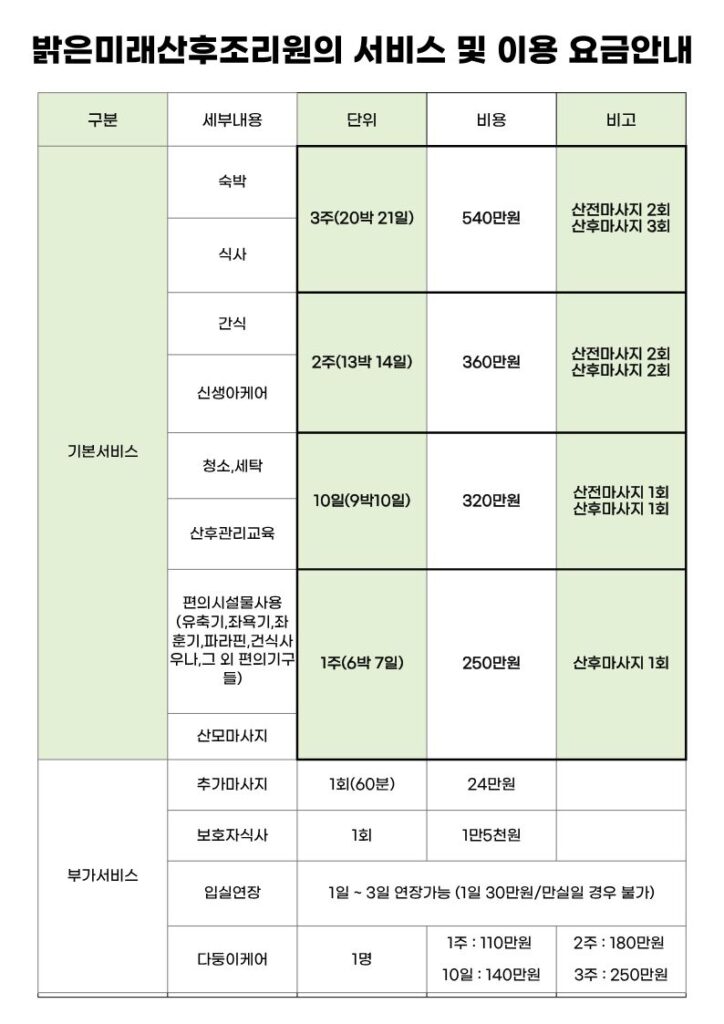 밝은미래산후조리원의 서비스 및 이용 요금안내

| 구분 | 세부내용 | 단위 | 비용 | 비고 |
|---|---|---|---|---|
| 기본서비스 | 숙박 | 3주(20박 21일) | 540만원 | 산전마사지 2회 산후마사지 3회 |
| | 식사 | | | |
| | 간식 | 2주(13박 14일) | 360만원 | 산전마사지 2회 산후마사지 2회 |
| | 신생아케어 | | | |
| | 청소,세탁 | 10일(9박10일) | 320만원 | 산전마사지 1회 산후마사지 1회 |
| | 산후관리교육 | | | |
| | 편의시설물사용 (유축기,좌욕기,좌훈기,파라핀,건식사우나,그 외 편의기구들) | 1주(6박 7일) | 250만원 | 산후마사지 1회 |
| | 산모마사지 | | | |
| 부가서비스 | 추가마사지 | 1회(60분) | 24만원 | |
| | 보호자식사 | 1회 | 1만5천원 | |
| | 입실연장 | 1일 ~ 3일 연장가능 (1일 30만원/만실일 경우 불가) | | |
| | 다둥이케어 | 1명 | 1주 : 110만원 10일 : 140만원 | 2주 : 180만원 3주 : 250만원 |